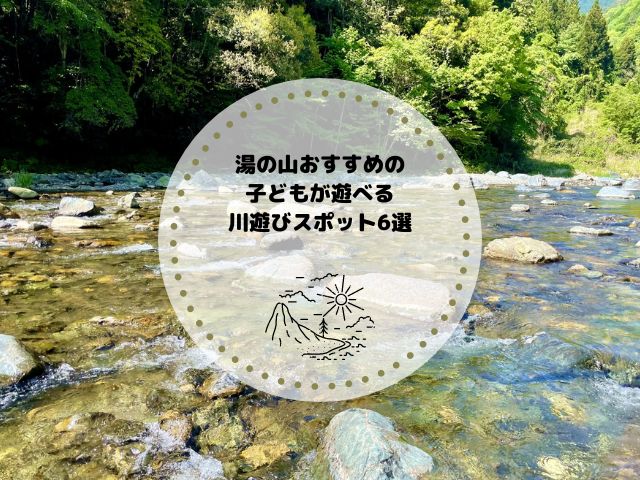 湯の山おすすめの
子どもが遊べる
川遊びスポット6選